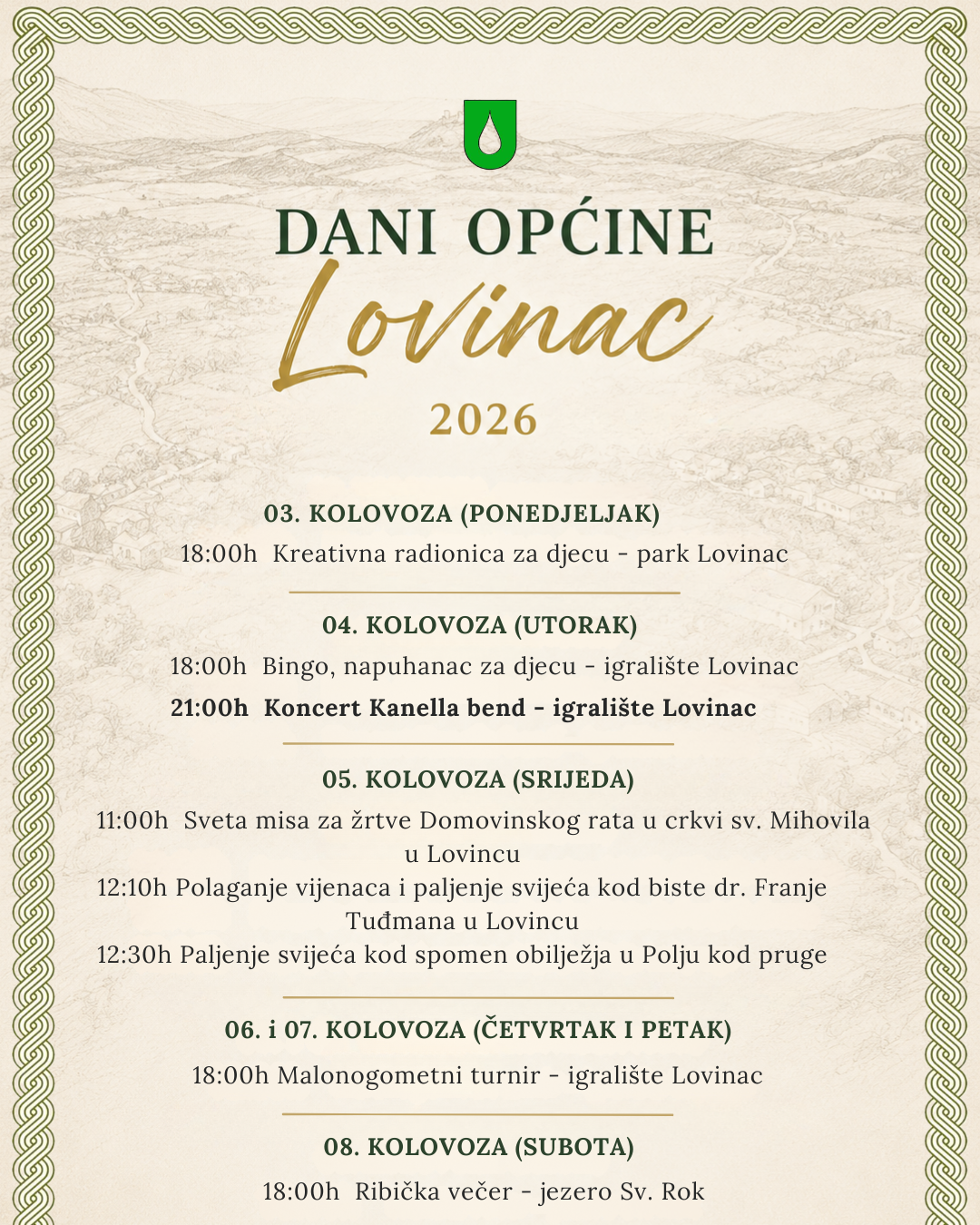 DANI OPĆINE
Lovinac
2026

03. KOLOVOZA (PONEDJELJAK)
18:00h Kreativna radionica za djecu - park Lovinac

04. KOLOVOZA (UTORAK)
18:00h Bingo, napuhanac za djecu - igralište Lovinac
21:00h Koncert Kanella bend - igralište Lovinac

05. KOLOVOZA (SRIJEDA)
11:00h Sveta misa za žrtve Domovinskog rata u crkvi sv. Mihovila u Lovincu
12:10h Polaganje vijenaca i paljenje svijeća kod biste dr. Franje Tuđmana u Lovincu
12:30h Paljenje svijeća kod spomen obilježja u Polju kod pruge

06. i 07. KOLOVOZA (ČETVRTAK I PETAK)
18:00h Malonogometni turnir - igralište Lovinac

08. KOLOVOZA (SUBOTA)
18:00h Ribička večer - jezero Sv. Rok